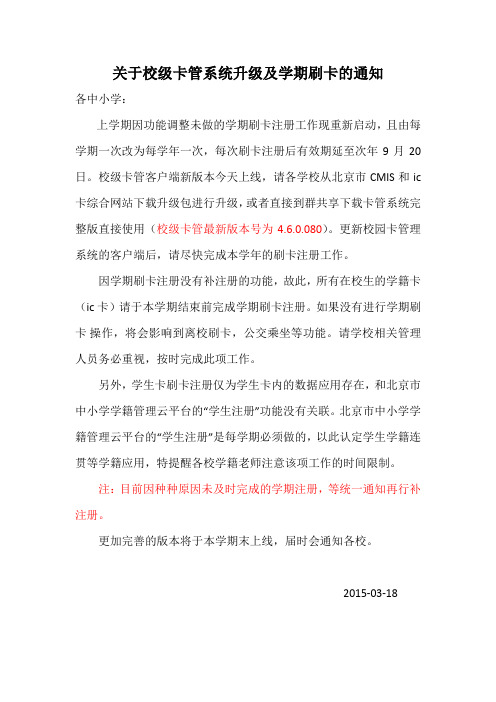 关于校级卡管系统升级及学期刷卡的通知

各中小学：

上学期因功能调整未做的学期刷卡注册工作现重新启动，且由每学期一次改为每学年一次，每次刷卡注册后有效期延至次年 9 月 20 日。校级卡管客户端新版本今天上线，请各学校从北京市 CMIS 和 ic 卡综合网站下载升级包进行升级，或者直接到群共享下载卡管系统完整版直接使用（校级卡管最新版本号为 4.6.0.080）。更新校园卡管理系统的客户端后，请尽快完成本学年的刷卡注册工作。

因学期刷卡注册没有补注册的功能，故此，所有在校生的学籍卡（ic 卡）请于本学期结束前完成学期刷卡注册。如果没有进行学期刷卡 操作，将会影响到离校刷卡，公交乘坐等功能。请学校相关管理人员务必重视，按时完成此项工作。

另外，学生卡刷卡注册仅为学生卡内的数据应用存在，和北京市中小学学籍管理云平台的“学生注册”功能没有关联。北京市中小学学籍管理云平台的“学生注册”是每学期必须做的，以此认定学生学籍连贯等学籍应用，特提醒各校学籍老师注意该项工作的时间限制。

注：目前因种种原因未及时完成的学期注册，等统一通知再行补注册。

更加完善的版本将于本学期末上线，届时会通知各校。

2015-03-18